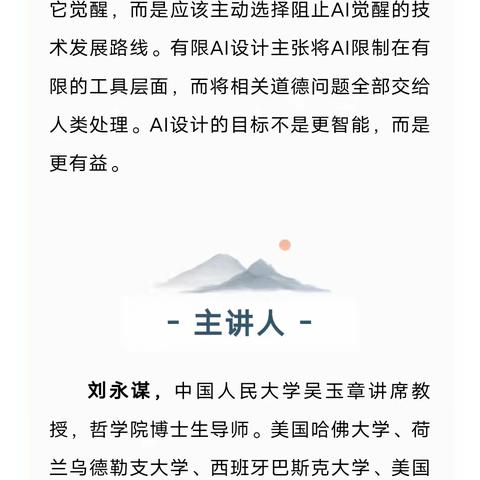 它觉醒，而是应该主动选择阻止AI觉醒的技术发展路线。有限AI设计主张将AI限制在有限的工具层面，而将相关道德问题全部交给人类处理。AI设计的目标不是更智能，而是更有益。

- 主讲人 -

刘永谋，中国人民大学吴玉章讲席教授，哲学院博士生导师。美国哈佛大学、荷兰乌德勒支大学、西班牙巴斯克大学、美国